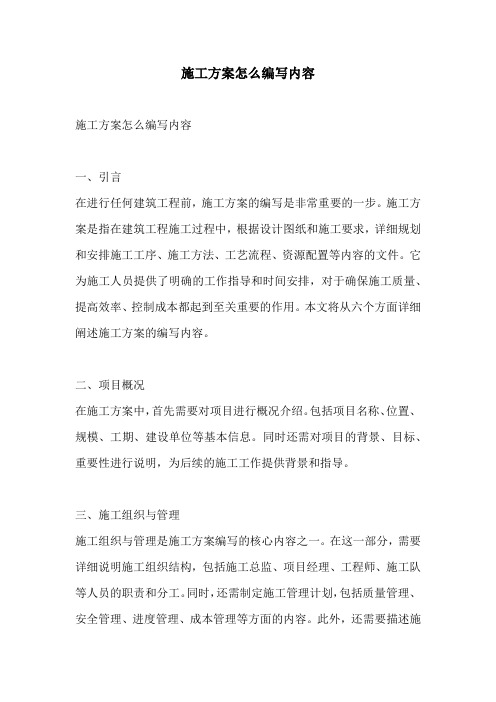 施工方案怎么编写内容

施工方案怎么编写内容

一、引言

在进行任何建筑工程前，施工方案的编写是非常重要的一步。施工方案是指在建筑工程施工过程中，根据设计图纸和施工要求，详细规划和安排施工工序、施工方法、工艺流程、资源配置等内容的文件。它为施工人员提供了明确的工作指导和时间安排，对于确保施工质量、提高效率、控制成本都起到至关重要的作用。本文将从六个方面详细阐述施工方案的编写内容。

二、项目概况

在施工方案中，首先需要对项目进行概况介绍。包括项目名称、位置、规模、工期、建设单位等基本信息。同时还需对项目的背景、目标、重要性进行说明，为后续的施工工作提供背景和指导。

三、施工组织与管理

施工组织与管理是施工方案编写的核心内容之一。在这一部分，需要详细说明施工组织结构，包括施工总监、项目经理、工程师、施工队等人员的职责和分工。同时，还需制定施工管理计划，包括质量管理、安全管理、进度管理、成本管理等方面的内容。此外，还需要描述施